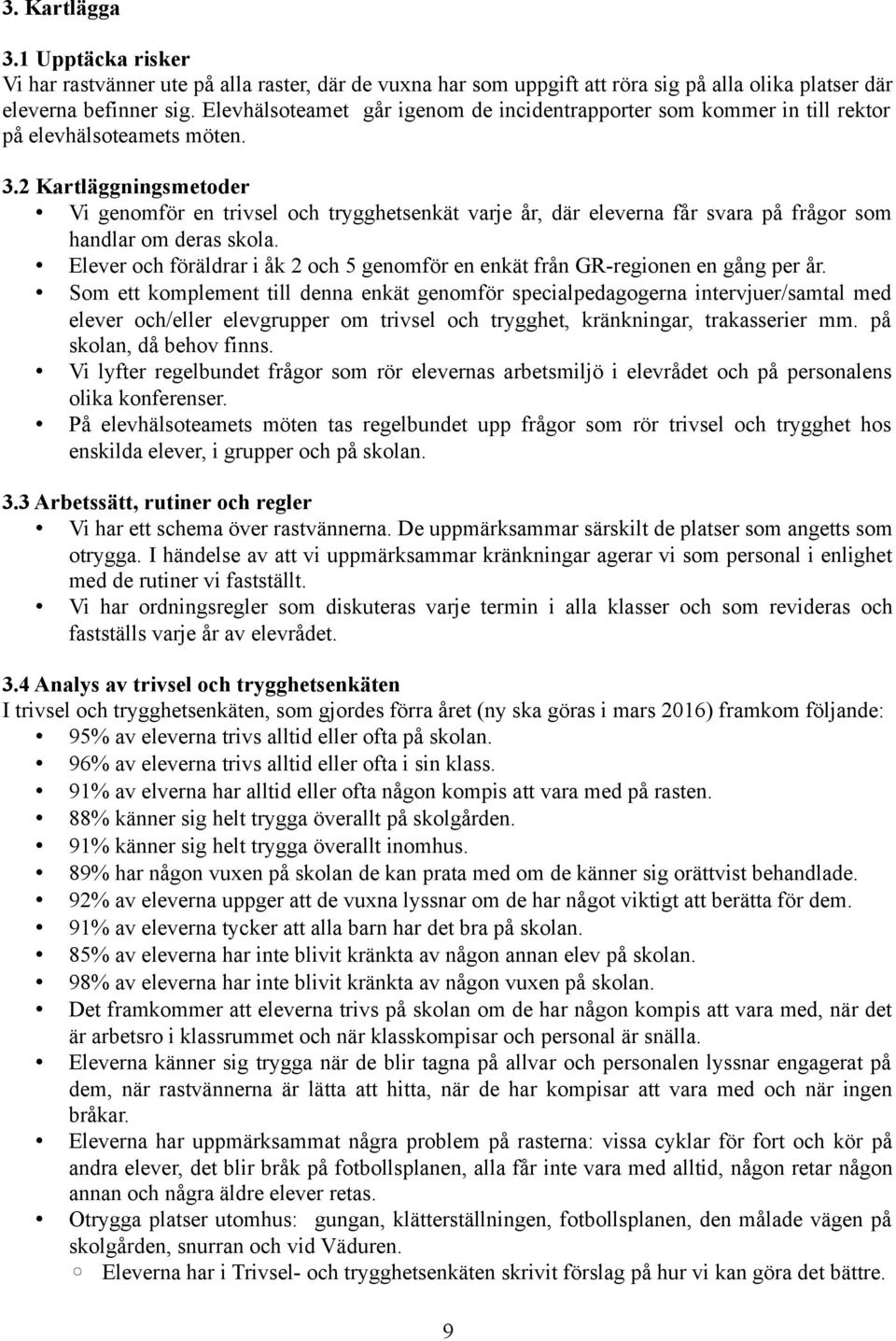 3. Kartlägga

3.1 Upptäcka risker
Vi har rastvänner ute på alla raster, där de vuxna har som uppgift att röra sig på alla olika platser där eleverna befinner sig. Elevhälsoteamet går igenom de incidentrapporter som kommer in till rektor på elevhälsoteamets möten.

3.2 Kartläggningsmetoder
• Vi genomför en trivsel och trygghetsenkät varje år, där eleverna får svara på frågor som handlar om deras skola.
• Elever och föräldrar i åk 2 och 5 genomför en enkät från GR-regionen en gång per år.
• Som ett komplement till denna enkät genomför specialpedagogerna intervjuer/samtal med elever och/eller elevgrupper om trivsel och trygghet, kränkningar, trakasserier mm. på skolan, då behov finns.
• Vi lyfter regelbundet frågor som rör elevernas arbetsmiljö i elevrådet och på personalens olika konferenser.
• På elevhälsoteamets möten tas regelbundet upp frågor som rör trivsel och trygghet hos enskilda elever, i grupper och på skolan.

3.3 Arbetssätt, rutiner och regler
• Vi har ett schema över rastvännerna. De uppmärksammar särskilt de platser som angetts som otrygga. I händelse av att vi uppmärksammar kränkningar agerar vi som personal i enlighet med de rutiner vi fastställt.
• Vi har ordningsregler som diskuteras varje termin i alla klasser och som revideras och fastställs varje år av elevrådet.

3.4 Analys av trivsel och trygghetsenkäten
I trivsel och trygghetsenkäten, som gjordes förra året (ny ska göras i mars 2016) framkom följande:
• 95% av eleverna trivs alltid eller ofta på skolan.
• 96% av eleverna trivs alltid eller ofta i sin klass.
• 91% av elverna har alltid eller ofta någon kompis att vara med på rasten.
• 88% känner sig helt trygga överallt på skolgården.
• 91% känner sig helt trygga överallt inomhus.
• 89% har någon vuxen på skolan de kan prata med om de känner sig orättvist behandlade.
• 92% av eleverna uppger att de vuxna lyssnar om de har något viktigt att berätta för dem.
• 91% av eleverna tycker att alla barn har det bra på skolan.
• 85% av eleverna har inte blivit kränkta av någon annan elev på skolan.
• 98% av eleverna har inte blivit kränkta av någon vuxen på skolan.
• Det framkommer att eleverna trivs på skolan om de har någon kompis att vara med, när det är arbetsro i klassrummet och när klasskompisar och personal är snälla.
• Eleverna känner sig trygga när de blir tagna på allvar och personalen lyssnar engagerat på dem, när rastvännerna är lätta att hitta, när de har kompisar att vara med och när ingen bråkar.
• Eleverna har uppmärksammat några problem på rasterna: vissa cyklar för fort och kör på andra elever, det blir bråk på fotbollsplanen, alla får inte vara med alltid, någon retar någon annan och några äldre elever retas.
• Otrygga platser utomhus: gungan, klätterställningen, fotbollsplanen, den målade vägen på skolgården, snurran och vid Väduren.
○ Eleverna har i Trivsel- och trygghetsenkäten skrivit förslag på hur vi kan göra det bättre.

9